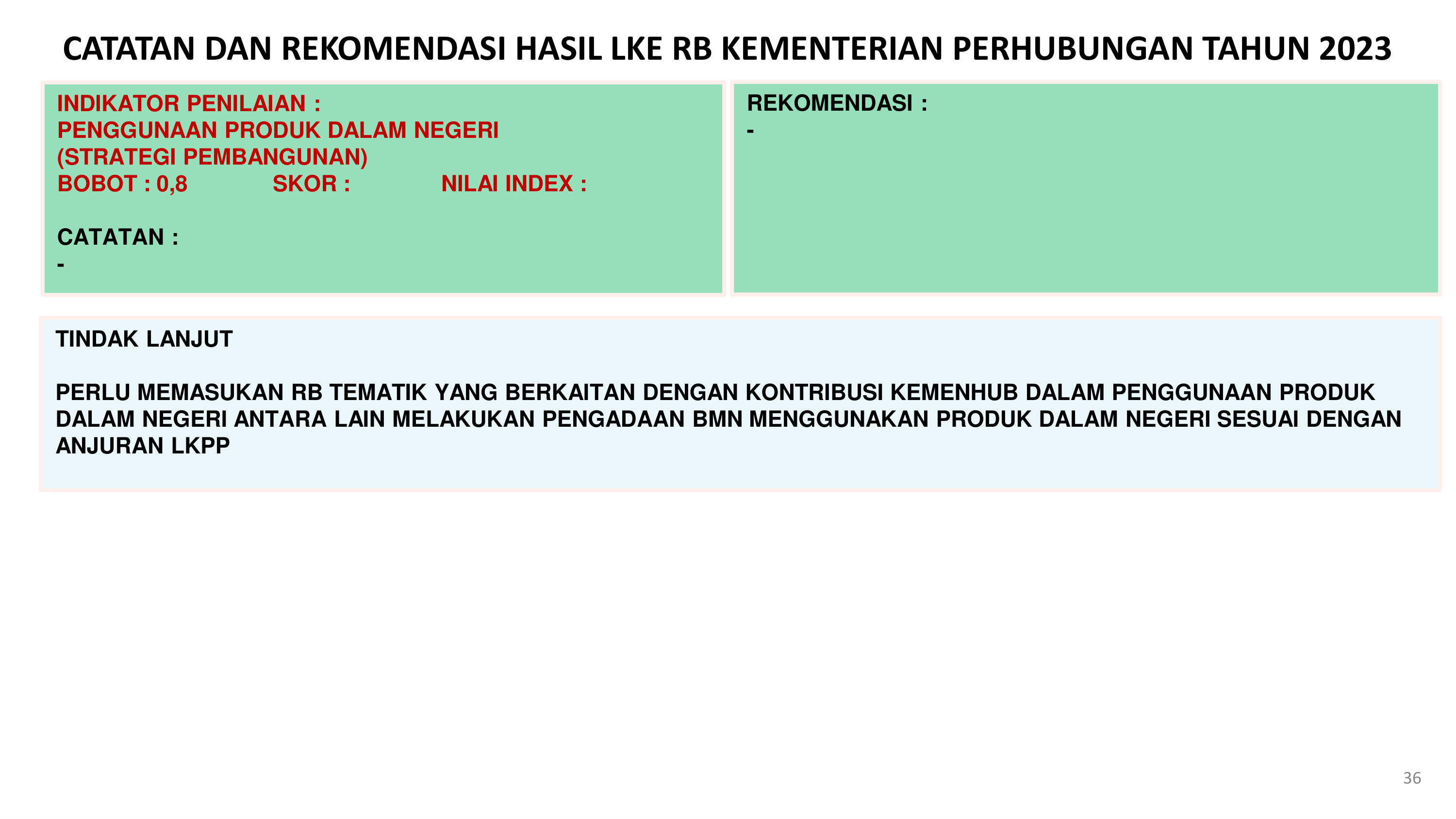 CATATAN DAN REKOMENDASI HASIL LKE RB KEMENTERIAN PERHUBUNGAN TAHUN 2023

INDIKATOR PENILAIAN :
PENGGUNAAN PRODUK DALAM NEGERI
(STRATEGI PEMBANGUNAN)
BOBOT : 0,8 SKOR : NILAI INDEX :

CATATAN :
-

REKOMENDASI :
-

TINDAK LANJUT

PERLU MEMASUKAN RB TEMATIK YANG BERKAITAN DENGAN KONTRIBUSI KEMENHUB DALAM PENGGUNAAN PRODUK DALAM NEGERI ANTARA LAIN MELAKUKAN PENGADAAN BMN MENGGUNAKAN PRODUK DALAM NEGERI SESUAI DENGAN ANJURAN LKPP

36